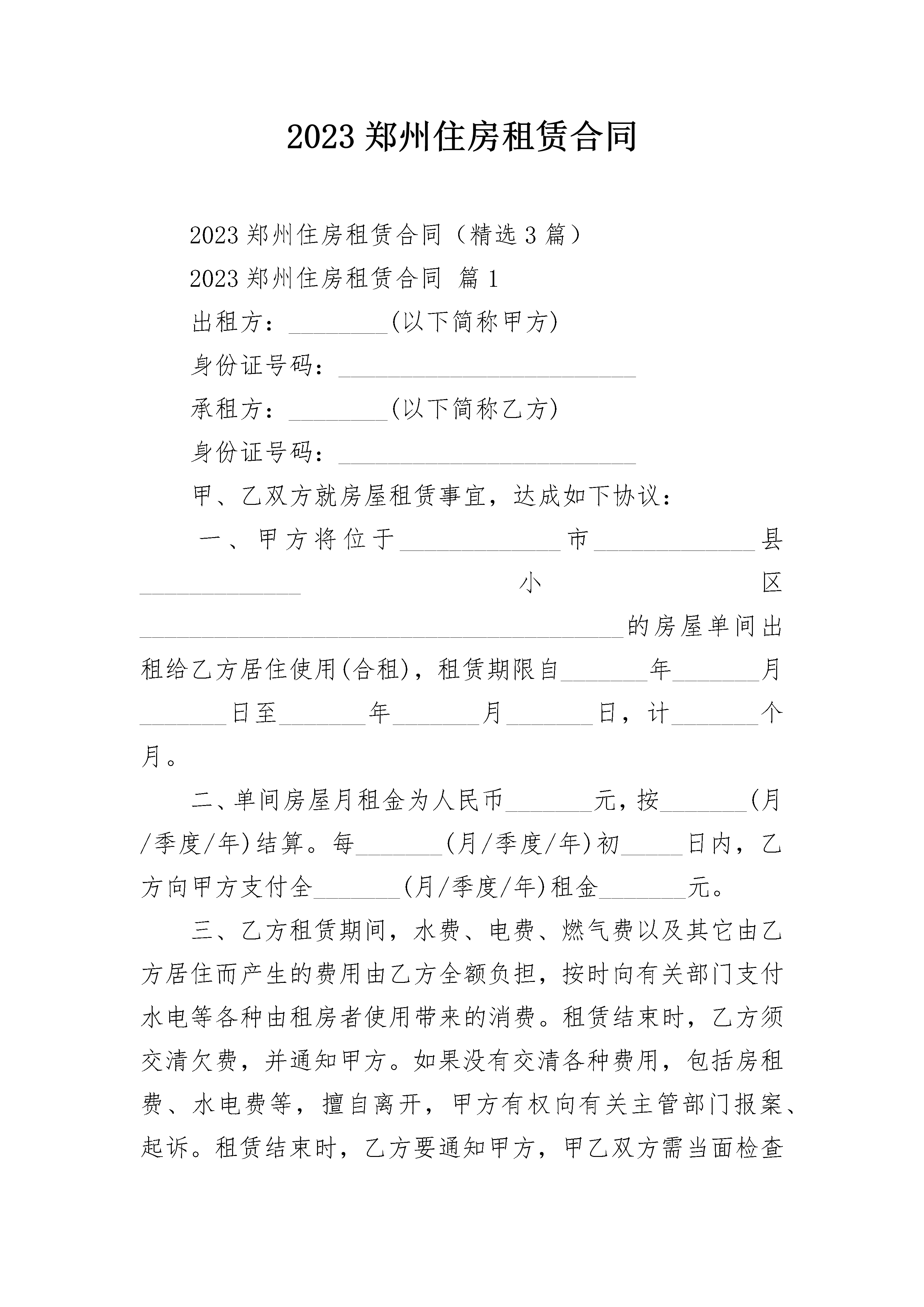 2023 郑州住房租赁合同

2023 郑州住房租赁合同（精选 3 篇）

2023 郑州住房租赁合同 篇 1

出租方：________(以下简称甲方)

身份证号码：________________________

承租方：________(以下简称乙方)

身份证号码：________________________

甲、乙双方就房屋租赁事宜，达成如下协议：

一、甲方将位于_____________市_____________县_____________小区_______________________________________的房屋单间出租给乙方居住使用(合租)，租赁期限自_______年_______月_______日至_______年_______月_______日，计_______个月。

二、单间房屋月租金为人民币_______元，按_______(月/季度/年)结算。每_______(月/季度/年)初_____日内，乙方向甲方支付全_______(月/季度/年)租金_______元。

三、乙方租赁期间，水费、电费、燃气费以及其它由乙方居住而产生的费用由乙方全额负担，按时向有关部门支付水电等各种由租房者使用带来的消费。租赁结束时，乙方须交清欠费，并通知甲方。如果没有交清各种费用，包括房租费、水电费等，擅自离开，甲方有权向有关主管部门报案、起诉。租赁结束时，乙方要通知甲方，甲乙双方需当面检查